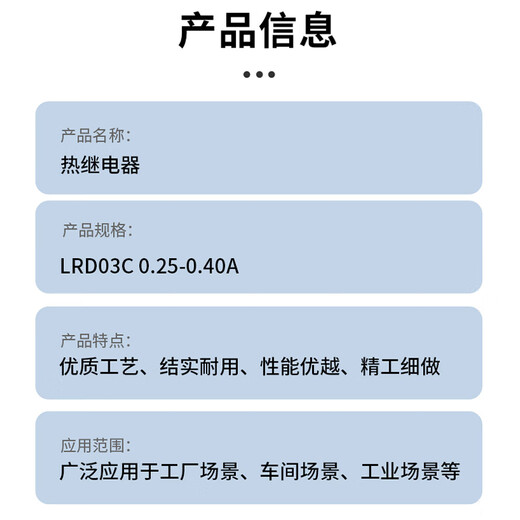 产品信息

产品名称:
热继电器

产品规格:
LRD03C 0.25-0.40A

产品特点:
优质工艺、结实耐用、性能优越、精工细做

应用范围:
广泛应用于工厂场景、车间场景、工业场景等